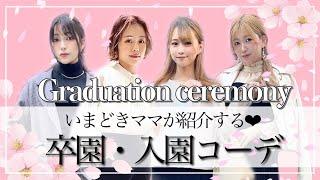 Graduation ceremony
いまどきママが紹介する❤
卒園・入園コーデ